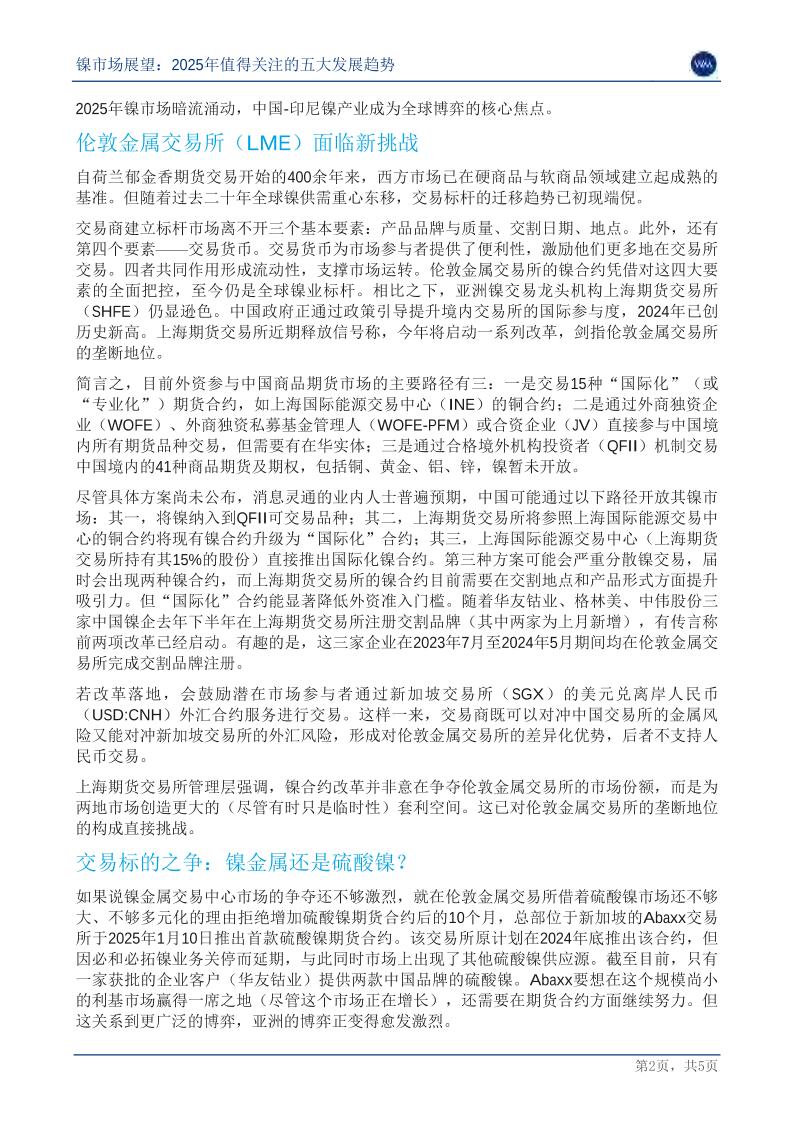 镍市场展望：2025年值得关注的五大发展趋势

2025年镍市场暗流涌动，中国-印尼镍产业成为全球博弈的核心焦点。

伦敦金属交易所（LME）面临新挑战

自荷兰郁金香期货交易开始的400余年来，西方市场已在硬商品与软商品领域建立起成熟的基准。但随着过去二十年全球镍供需重心东移，交易标杆的迁移趋势已初现端倪。

交易商建立标杆市场离不开三个基本要素：产品品牌与质量、交割日期、地点。此外，还有第四个要素——交易货币。交易货币为市场参与者提供了便利性，激励他们更多地在交易所交易。四者共同作用形成流动性，支撑市场运转。伦敦金属交易所的镍合约凭借对这四大要素的全面把控，至今仍是全球镍业标杆。相比之下，亚洲镍交易龙头机构上海期货交易所（SHFE）仍显逊色。中国政府正通过政策引导提升境内交易所的国际参与度，2024年已创历史新高。上海期货交易所近期释放信号称，今年将启动一系列改革，剑指伦敦金属交易所的垄断地位。

简言之，目前外资参与中国商品期货市场的主要路径有三：一是交易15种“国际化”（或“专业化”）期货合约，如上海国际能源交易中心（INE）的铜合约；二是通过外商独资企业（WOFE）、外商独资私募基金管理人（WOFE-PFM）或合资企业（JV）直接参与中国境内所有期货品种交易，但需要有在华实体；三是通过合格境外机构投资者（QFII）机制交易中国境内的41种商品期货及期权，包括铜、黄金、铝、锌，镍暂未开放。

尽管具体方案尚未公布，消息灵通的业内人士普遍预期，中国可能通过以下路径开放其镍市场：其一，将镍纳入到QFII可交易品种；其二，上海期货交易所将参照上海国际能源交易中心的铜合约将现有镍合约升级为“国际化”合约；其三，上海国际能源交易中心（上海期货交易所持有其15%的股份）直接推出国际化镍合约。第三种方案可能会严重分散镍交易，届时会出现两种镍合约，而上海期货交易所的镍合约目前需要在交割地点和产品形式方面提升吸引力。但“国际化”合约能显著降低外资准入门槛。随着华友钴业、格林美、中伟股份三家中国镍企去年下半年在上海期货交易所注册交割品牌（其中两家为上月新增），有传言称前两项改革已经启动。有趣的是，这三家企业在2023年7月至2024年5月期间均在伦敦金属交易所完成交割品牌注册。

若改革落地，会鼓励潜在市场参与者通过新加坡交易所（SGX）的美元兑离岸人民币（USD:CNH）外汇合约服务进行交易。这样一来，交易商既可以对冲中国交易所的金属风险又能对冲新加坡交易所的外汇风险，形成对伦敦金属交易所的差异化优势，后者不支持人民币交易。

上海期货交易所管理层强调，镍合约改革并非意在争夺伦敦金属交易所的市场份额，而是为两地市场创造更大的（尽管有时只是临时性）套利空间。这已对伦敦金属交易所的垄断地位的构成直接挑战。

交易标的之争：镍金属还是硫酸镍？

如果说镍金属交易中心市场的争夺还不够激烈，就在伦敦金属交易所借着硫酸镍市场还不够大、不够多元化的理由拒绝增加硫酸镍期货合约后的10个月，总部位于新加坡的Abaxx交易所于2025年1月10日推出首款硫酸镍期货合约。该交易所原计划在2024年底推出该合约，但因必和必拓镍业务关停而延期，与此同时市场上出现了其他硫酸镍供应源。截至目前，只有一家获批的企业客户（华友钴业）提供两款中国品牌的硫酸镍。Abaxx要想在这个规模尚小的利基市场赢得一席之地（尽管这个市场正在增长），还需要在期货合约方面继续努力。但这关系到更广泛的博弈，亚洲的博弈正变得愈发激烈。

第2页，共5页